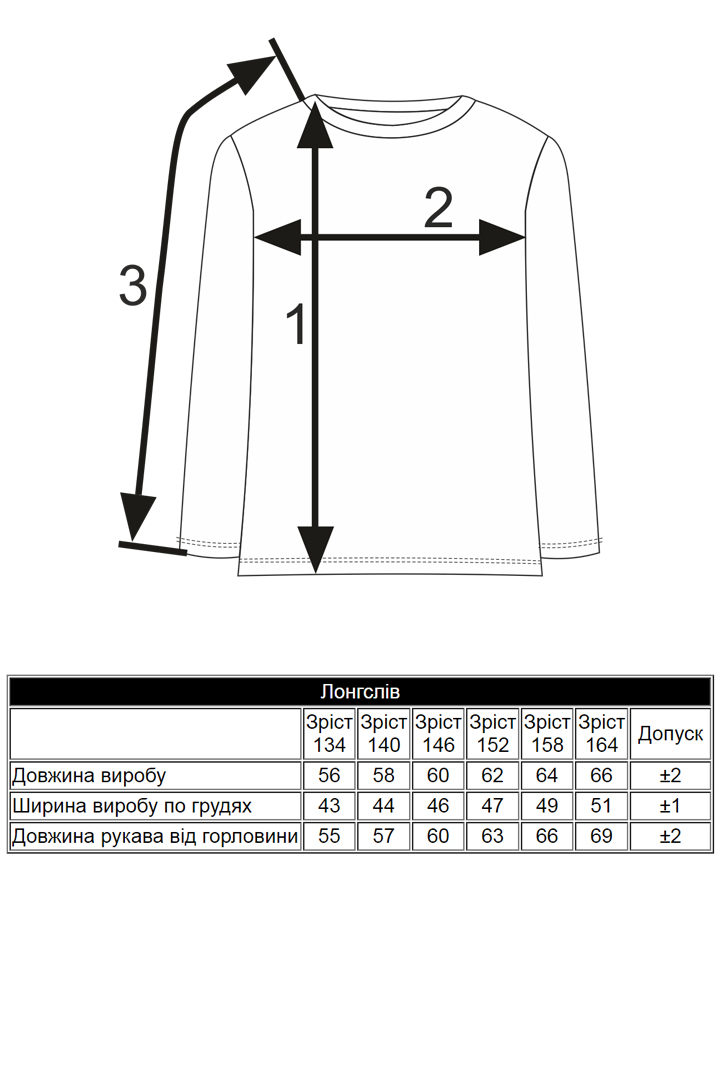 3

2

1

Лонгслів

| | Зріст 134 | Зріст 140 | Зріст 146 | Зріст 152 | Зріст 158 | Зріст 164 | Допуск |
|---|---|---|---|---|---|---|---|
| Довжина виробу | 56 | 58 | 60 | 62 | 64 | 66 | ±2 |
| Ширина виробу по грудях | 43 | 44 | 46 | 47 | 49 | 51 | ±1 |
| Довжина рукава від горловини | 55 | 57 | 60 | 63 | 66 | 69 | ±2 |